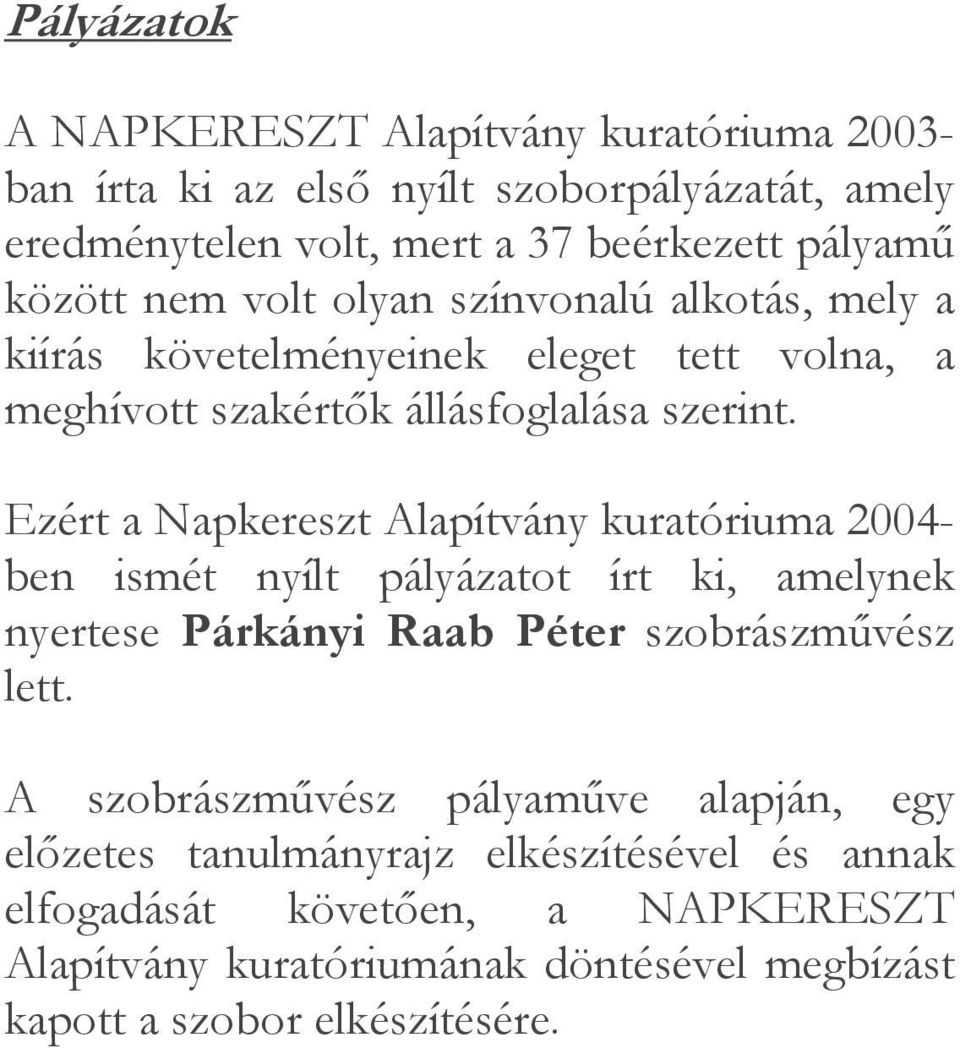 Pályázatok

A NAPKERESZT Alapítvány kuratóriuma 2003-ban írta ki az első nyílt szoborpályázatát, amely eredménytelen volt, mert a 37 beérkezett pályamű között nem volt olyan színvonalú alkotás, mely a kiírás követelményeinek eleget tett volna, a meghívott szakértők állásfoglalása szerint.

Ezért a Napkereszt Alapítvány kuratóriuma 2004-ben ismét nyílt pályázatot írt ki, amelynek nyertese Párkányi Raab Péter szobrászművész lett.

A szobrászművész pályaműve alapján, egy előzetes tanulmányrajz elkészítésével és annak elfogadását követően, a NAPKERESZT Alapítvány kuratóriumának döntésével megbízást kapott a szobor elkészítésére.